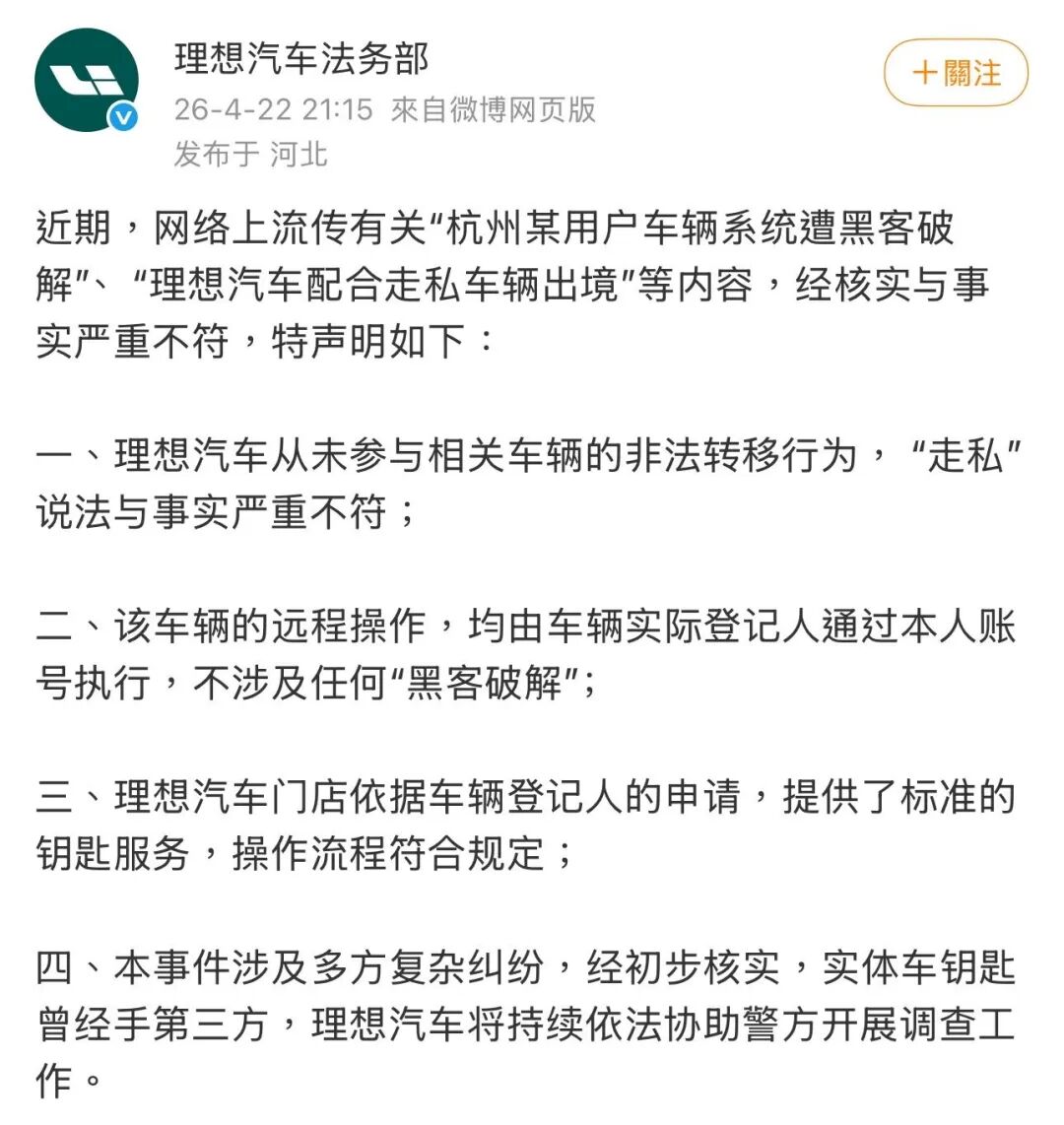 理想汽车法务部
26-4-22 21:15 來自微博网页版
发布于 河北

＋關注

近期，网络上流传有关“杭州某用户车辆系统遭黑客破解”、“理想汽车配合走私车辆出境”等内容，经核实与事实严重不符，特声明如下：

一、理想汽车从未参与相关车辆的非法转移行为，“走私”说法与事实严重不符；

二、该车辆的远程操作，均由车辆实际登记人通过本人账号执行，不涉及任何“黑客破解”；

三、理想汽车门店依据车辆登记人的申请，提供了标准的钥匙服务，操作流程符合规定；

四、本事件涉及多方复杂纠纷，经初步核实，实体车钥匙曾经手第三方，理想汽车将持续依法协助警方开展调查工作。